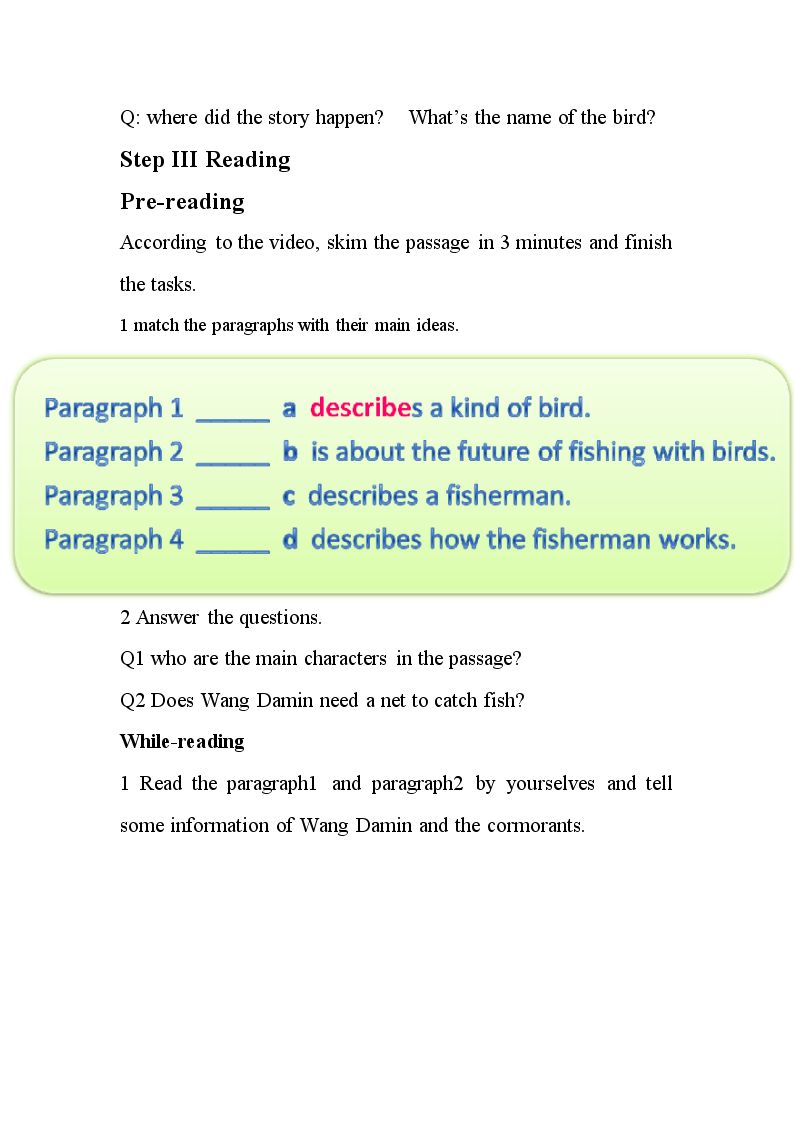 Q: where did the story happen?   What's the name of the bird?

Step III Reading

Pre-reading

According to the video, skim the passage in 3 minutes and finish the tasks.

1 match the paragraphs with their main ideas.

Paragraph 1 ____ a describes a kind of bird.
Paragraph 2 ____ b is about the future of fishing with birds.
Paragraph 3 ____ c describes a fisherman.
Paragraph 4 ____ d describes how the fisherman works.

2 Answer the questions.

Q1 who are the main characters in the passage?

Q2 Does Wang Damin need a net to catch fish?

While-reading

1 Read the paragraph1 and paragraph2 by yourselves and tell some information of Wang Damin and the cormorants.